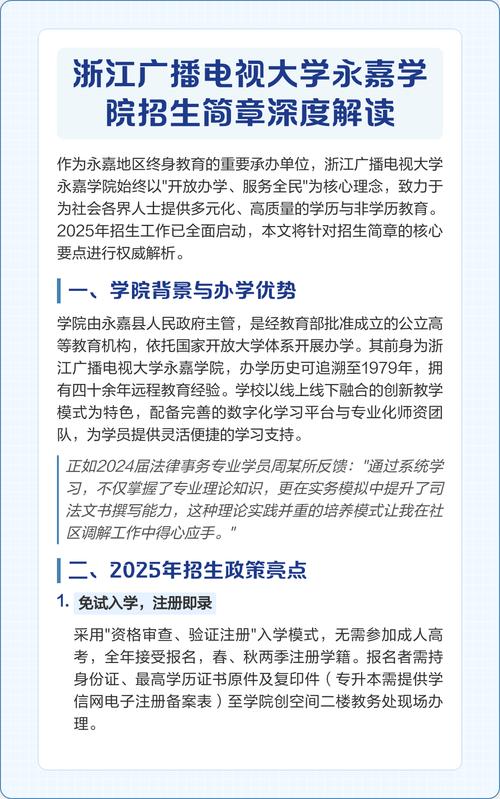 浙江广播电视大学永嘉学院招生简章深度解读

作为永嘉地区终身教育的重要承办单位，浙江广播电视大学永嘉学院始终以"开放办学、服务全民"为核心理念，致力于为社会各界人士提供多元化、高质量的学历与非学历教育。2025年招生工作已全面启动，本文将针对招生简章的核心要点进行权威解析。

一、学院背景与办学优势

学院由永嘉县人民政府主管，是经教育部批准成立的公立高等教育机构，依托国家开放大学体系开展办学。其前身为浙江广播电视大学永嘉学院，办学历史可追溯至1979年，拥有四十余年远程教育经验。学校以线上线下融合的创新教学模式为特色，配备完善的数字化学习平台与专业化师资团队，为学员提供灵活便捷的学习支持。

正如2024届法律事务专业学员周某所反馈："通过系统学习，不仅掌握了专业理论知识，更在实务模拟中提升了司法文书撰写能力，这种理论实践并重的培养模式让我在社区调解工作中得心应手。"

二、2025年招生政策亮点

1. 免试入学，注册即录

采用"资格审查、验证注册"入学模式，无需参加成人高考，全年接受报名，春、秋两季注册学籍。报名者需持身份证、最高学历证书原件及复印件（专升本需提供学信网电子注册备案表）至学院创空间二楼教务处现场办理。